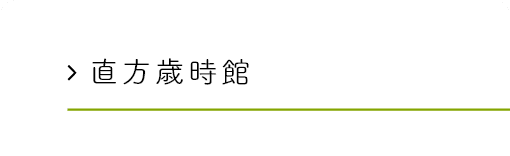 > 直方歳時館